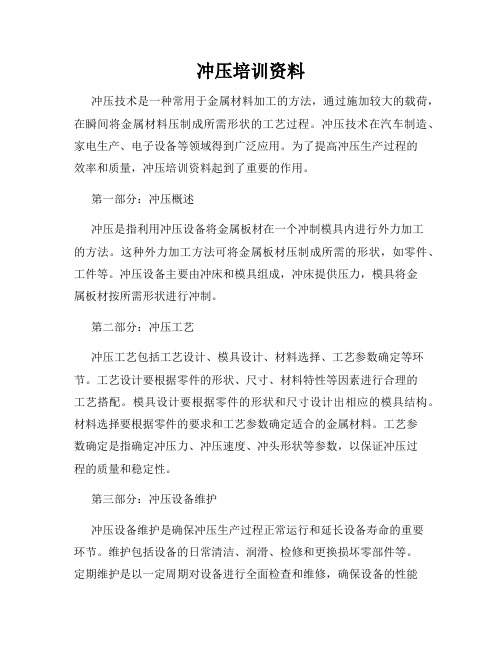 冲压培训资料

冲压技术是一种常用于金属材料加工的方法，通过施加较大的载荷，在瞬间将金属材料压制成所需形状的工艺过程。冲压技术在汽车制造、家电生产、电子设备等领域得到广泛应用。为了提高冲压生产过程的效率和质量，冲压培训资料起到了重要的作用。

第一部分：冲压概述

冲压是指利用冲压设备将金属板材在一个冲制模具内进行外力加工的方法。这种外力加工方法可将金属板材压制成所需的形状，如零件、工件等。冲压设备主要由冲床和模具组成，冲床提供压力，模具将金属板材按所需形状进行冲制。

第二部分：冲压工艺

冲压工艺包括工艺设计、模具设计、材料选择、工艺参数确定等环节。工艺设计要根据零件的形状、尺寸、材料特性等因素进行合理的工艺搭配。模具设计要根据零件的形状和尺寸设计出相应的模具结构。材料选择要根据零件的要求和工艺参数确定适合的金属材料。工艺参数确定是指确定冲压力、冲压速度、冲头形状等参数，以保证冲压过程的质量和稳定性。

第三部分：冲压设备维护

冲压设备维护是确保冲压生产过程正常运行和延长设备寿命的重要环节。维护包括设备的日常清洁、润滑、检修和更换损坏零部件等。定期维护是以一定周期对设备进行全面检查和维修，确保设备的性能